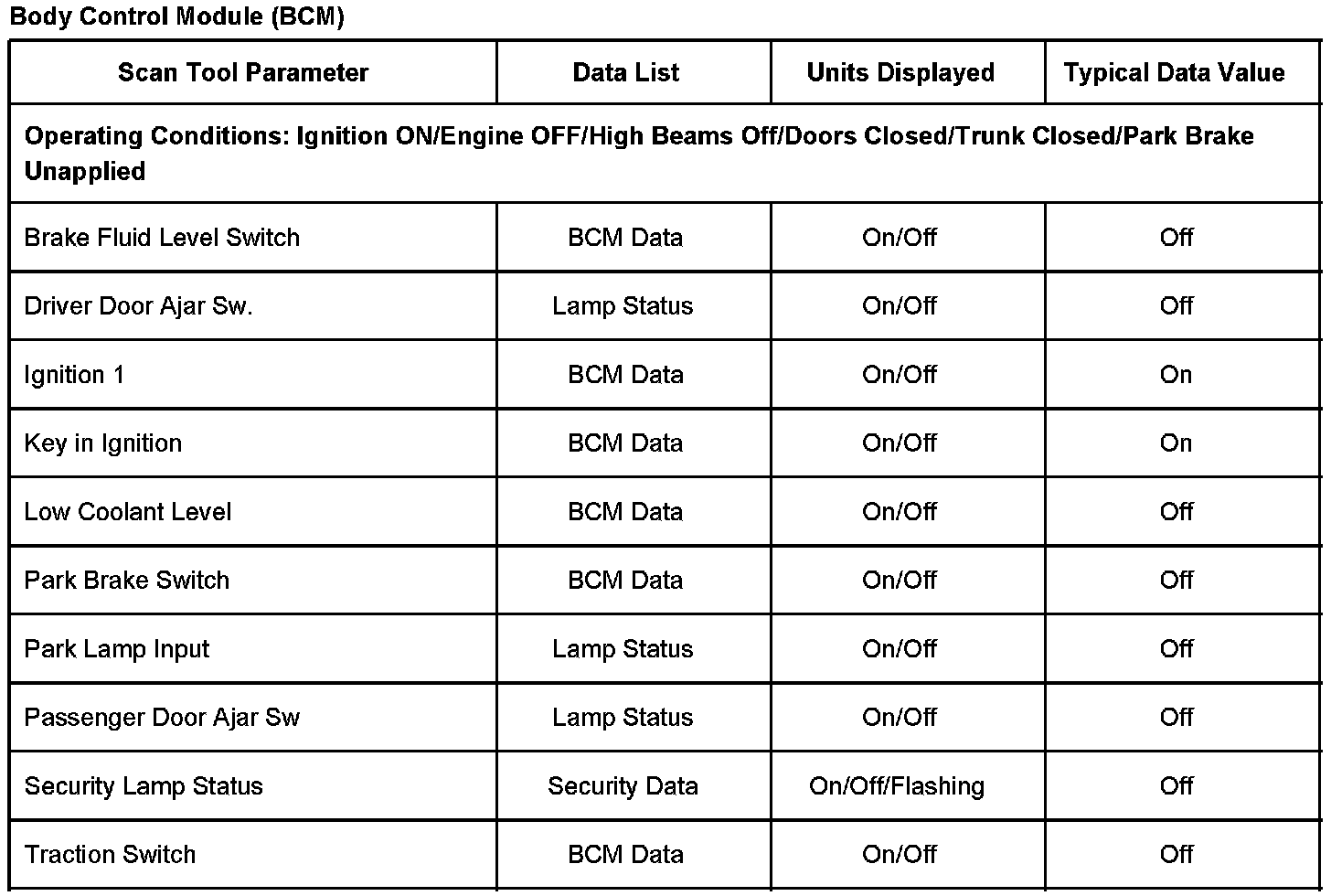 Body Control Module (BCM)

| Scan Tool Parameter | Data List | Units Displayed | Typical Data Value |
|---|---|---|---|
| Operating Conditions: Ignition ON/Engine OFF/High Beams Off/Doors Closed/Trunk Closed/Park Brake Unapplied | | | |
| Brake Fluid Level Switch | BCM Data | On/Off | Off |
| Driver Door Ajar Sw. | Lamp Status | On/Off | Off |
| Ignition 1 | BCM Data | On/Off | On |
| Key in Ignition | BCM Data | On/Off | On |
| Low Coolant Level | BCM Data | On/Off | Off |
| Park Brake Switch | BCM Data | On/Off | Off |
| Park Lamp Input | Lamp Status | On/Off | Off |
| Passenger Door Ajar Sw | Lamp Status | On/Off | Off |
| Security Lamp Status | Security Data | On/Off/Flashing | Off |
| Traction Switch | BCM Data | On/Off | Off |